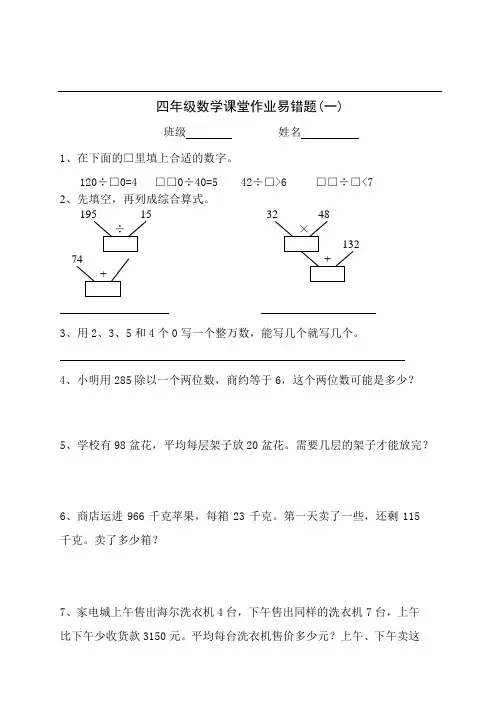 四年级数学课堂作业易错题(一)

班级________　　姓名__________

1、在下面的□里填上合适的数字。

120÷□0=4　　□□0÷40=5　　42÷□>6　　□□÷□<7

2、先填空，再列成综合算式。

195　15
÷
74
+

32　48
×
132
+

3、用 2、3、5 和 4 个 0 写一个整万数，能写几个就写几个。

4、小明用 285 除以一个两位数，商约等于 6，这个两位数可能是多少？

5、学校有 98 盆花，平均每层架子放 20 盆花。需要几层的架子才能放完？

6、商店运进 966 千克苹果，每箱 23 千克。第一天卖了一些，还剩 115 千克。卖了多少箱？

7、家电城上午售出海尔洗衣机 4 台，下午售出同样的洗衣机 7 台，上午比下午少收货款 3150 元。平均每台洗衣机售价多少元？上午、下午卖这